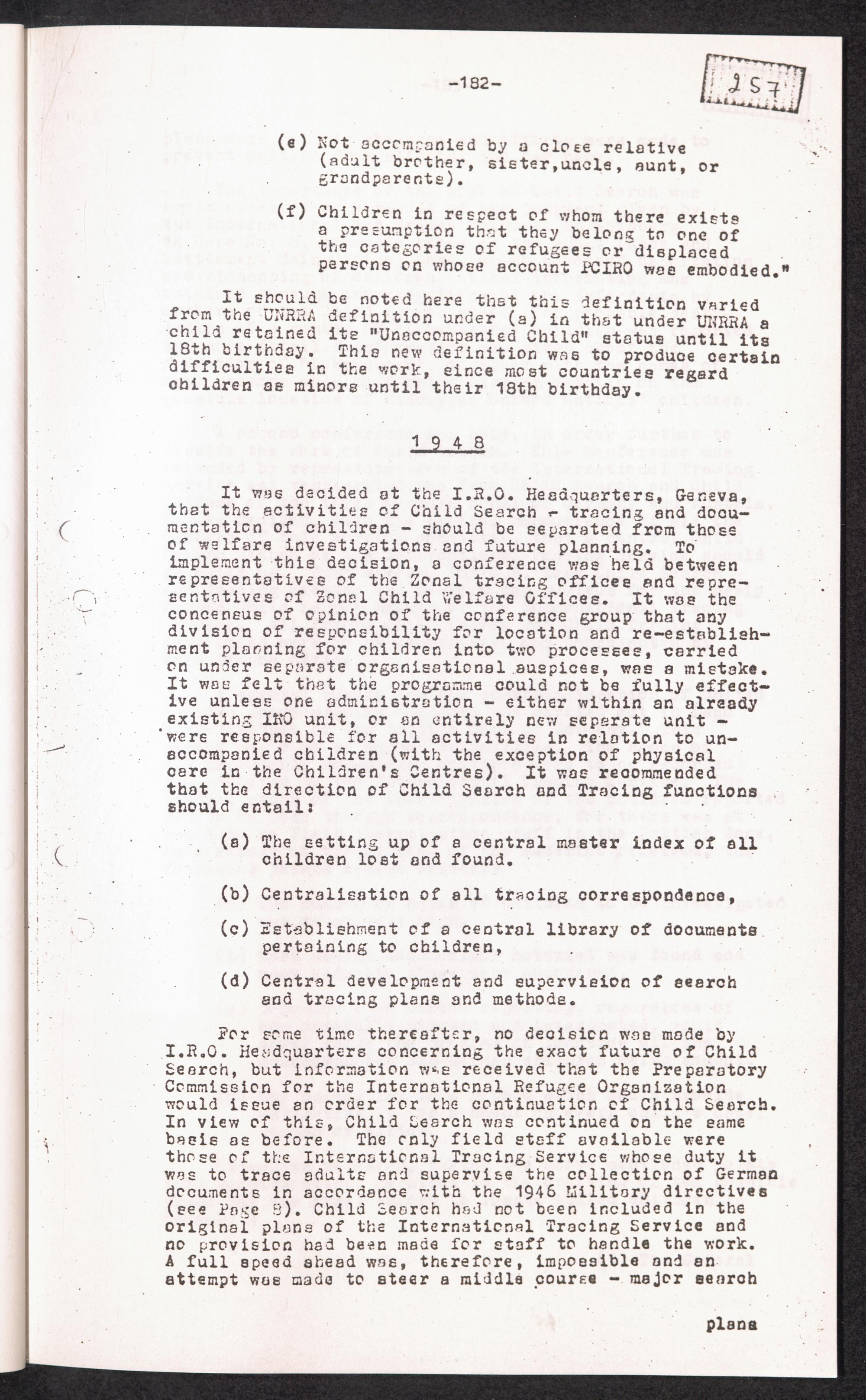 -182-

257

(e) Not accompanied by a close relative (adult brother, sister,uncle, aunt, or grandparents).

(f) Children in respect of whom there exists a presumption that they belong to one of the categories of refugees or displaced persons on whose account PCIRO was embodied."

It should be noted here that this definition varied from the UNRRA definition under (a) in that under UNRRA a child retained its "Unaccompanied Child" status until its 18th birthday. This new definition was to produce certain difficulties in the work, since most countries regard children as minors until their 18th birthday.

1 9 4 8

It was decided at the I.R.O. Headquarters, Geneva, that the activities of Child Search - tracing and documentation of children - should be separated from those of welfare investigations and future planning. To implement this decision, a conference was held between representatives of the Zonal tracing offices and representatives of Zonal Child Welfare Offices. It was the concensus of opinion of the conference group that any division of responsibility for location and re-establishment planning for children into two processes, carried on under separate organisational auspices, was a mistake. It was felt that the programme could not be fully effective unless one administration - either within an already existing IRO unit, or an entirely new separate unit - were responsible for all activities in relation to unaccompanied children (with the exception of physical care in the Children's Centres). It was recommended that the direction of Child Search and Tracing functions should entail:

(a) The setting up of a central master index of all children lost and found.

(b) Centralisation of all tracing correspondence,

(c) Establishment of a central library of documents pertaining to children,

(d) Central development and supervision of search and tracing plans and methods.

For some time thereafter, no decision was made by I.R.O. Headquarters concerning the exact future of Child Search, but information was received that the Preparatory Commission for the International Refugee Organization would issue an order for the continuation of Child Search. In view of this, Child Search was continued on the same basis as before. The only field staff available were those of the International Tracing Service whose duty it was to trace adults and supervise the collection of German documents in accordance with the 1946 Military directives (see Page 8). Child Search had not been included in the original plans of the International Tracing Service and no provision had been made for staff to handle the work. A full speed ahead was, therefore, impossible and an attempt was made to steer a middle course - major search

plans